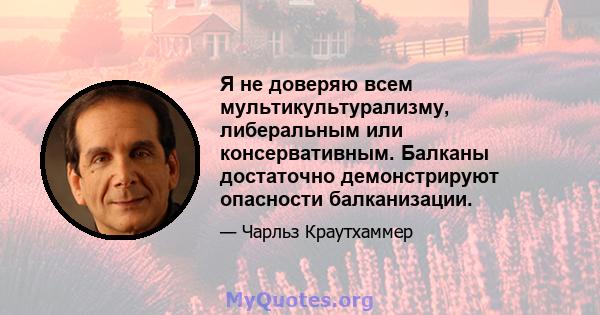 Я не доверяю всем мультикультурализму, либеральным или консервативным. Балканы достаточно демонстрируют опасности балканизации.

— Чарльз Краутхаммер

MyQuotes.org